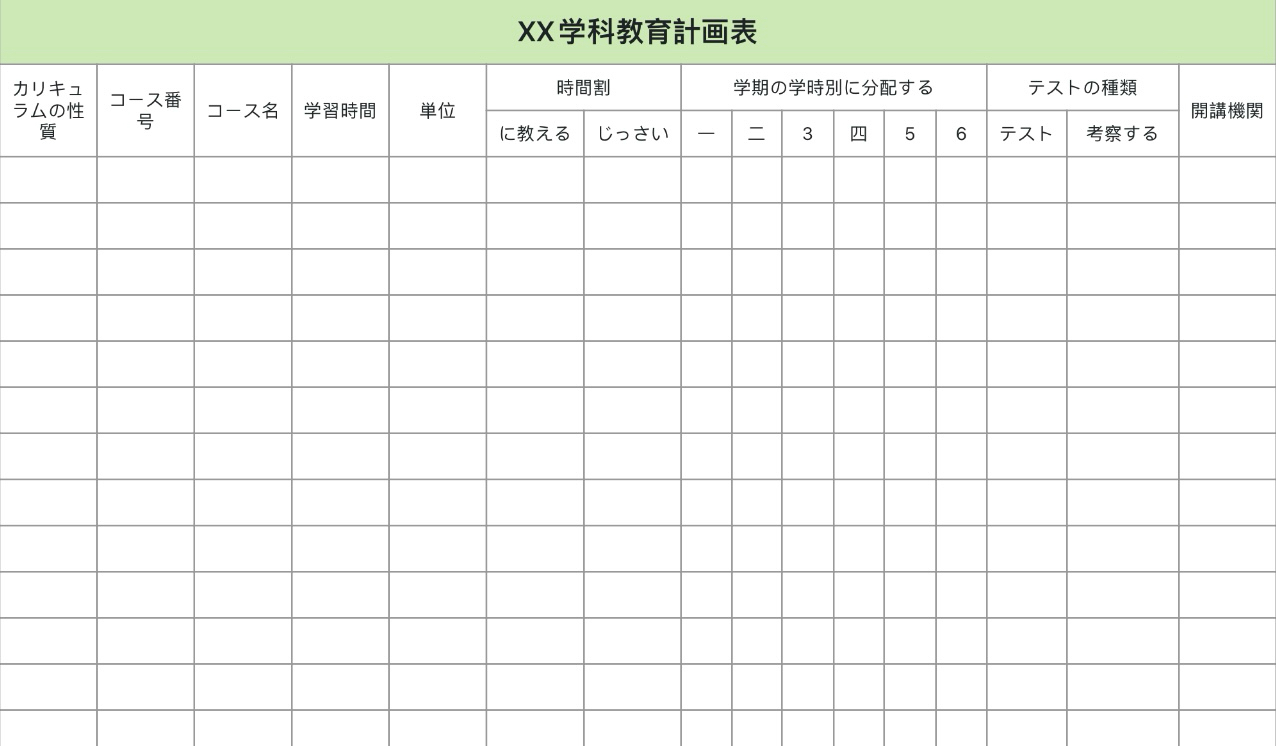 XX学科教育計画表

| カリキュラムの性質 | コース番号 | コース名 | 学習時間 | 単位 | 時間割 | | 学期の学時別に分配する | | | | | | テストの種類 | | 開講機関 |
|---|---|---|---|---|---|---|---|---|---|---|---|---|---|---|---|
| | | | | | に教える | じっさい | 一 | 二 | 3 | 四 | 5 | 6 | テスト | 考察する | |
| | | | | | | | | | | | | | | | |
| | | | | | | | | | | | | | | | |
| | | | | | | | | | | | | | | | |
| | | | | | | | | | | | | | | | |
| | | | | | | | | | | | | | | | |
| | | | | | | | | | | | | | | | |
| | | | | | | | | | | | | | | | |
| | | | | | | | | | | | | | | | |
| | | | | | | | | | | | | | | | |
| | | | | | | | | | | | | | | | |
| | | | | | | | | | | | | | | | |
| | | | | | | | | | | | | | | | |
| | | | | | | | | | | | | | | | |